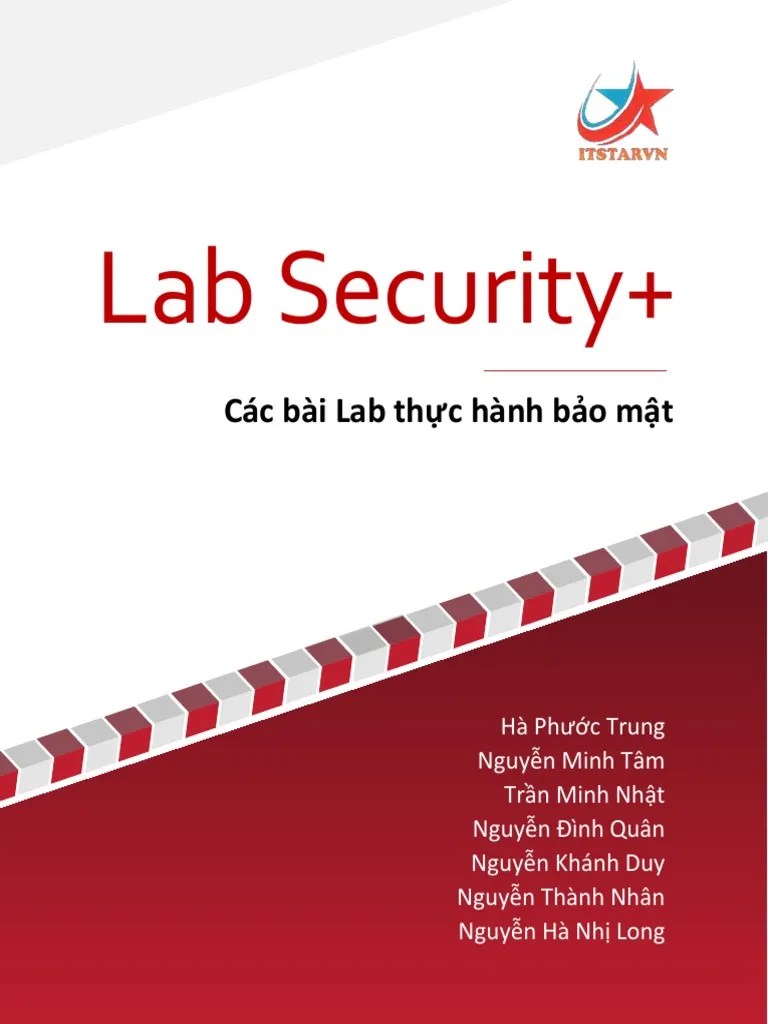 ITSTARVN

Lab Security+

Các bài Lab thực hành bảo mật

Hà Phước Trung
Nguyễn Minh Tâm
Trần Minh Nhật
Nguyễn Đình Quân
Nguyễn Khánh Duy
Nguyễn Thành Nhân
Nguyễn Hà Nhị Long